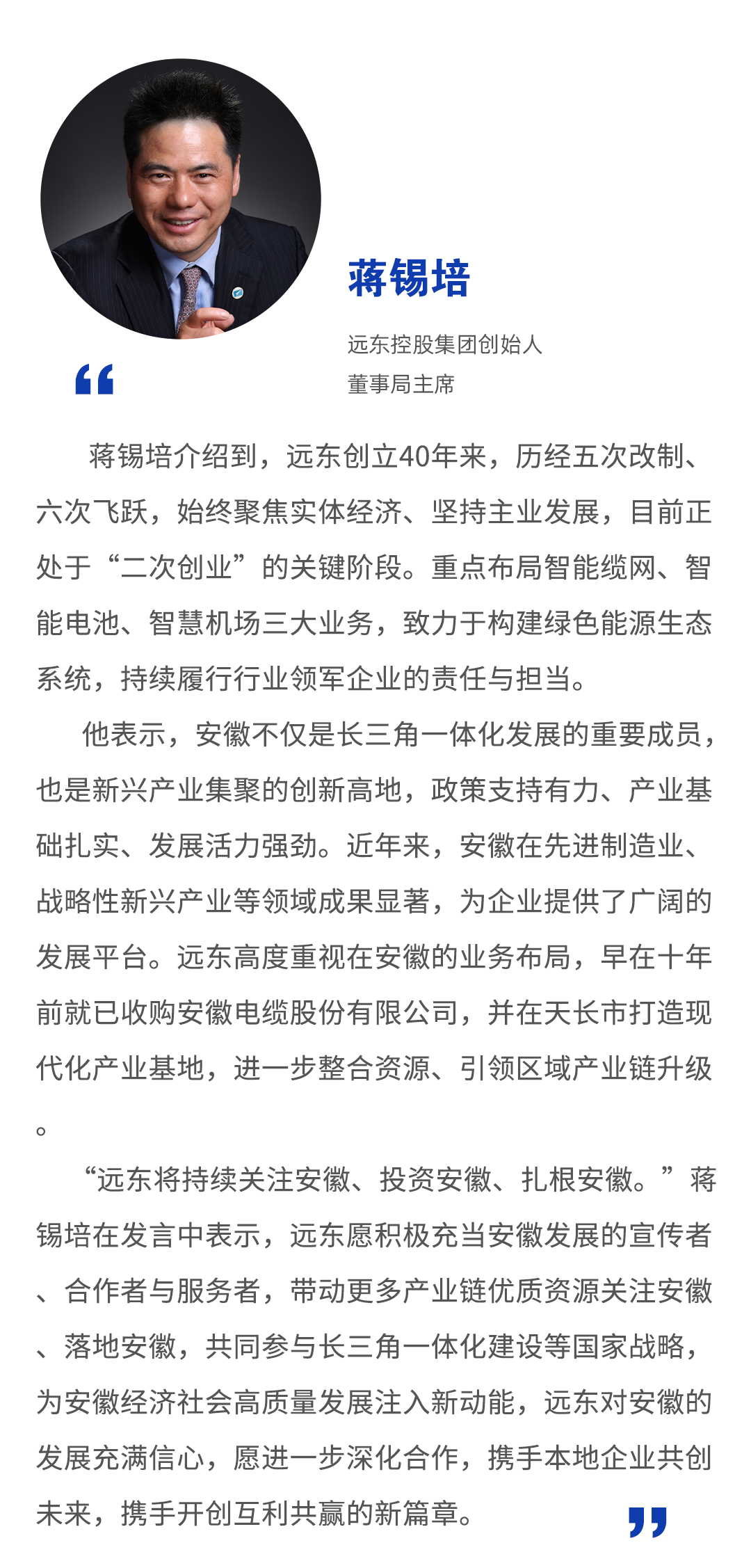 蒋锡培

远东控股集团创始人
董事局主席

“

蒋锡培介绍到，远东创立40年来，历经五次改制、六次飞跃，始终聚焦实体经济、坚持主业发展，目前正处于“二次创业”的关键阶段。重点布局智能缆网、智能电池、智慧机场三大业务，致力于构建绿色能源生态系统，持续履行行业领军企业的责任与担当。

他表示，安徽不仅是长三角一体化发展的重要成员，也是新兴产业集聚的创新高地，政策支持有力、产业基础扎实、发展活力强劲。近年来，安徽在先进制造业、战略性新兴产业等领域成果显著，为企业提供了广阔的发展平台。远东高度重视在安徽的业务布局，早在十年前就已收购安徽电缆股份有限公司，并在天长市打造现代化产业基地，进一步整合资源、引领区域产业链升级。

“远东将持续关注安徽、投资安徽、扎根安徽。”蒋锡培在发言中表示，远东愿积极充当安徽发展的宣传者、合作者与服务者，带动更多产业链优质资源关注安徽、落地安徽，共同参与长三角一体化建设等国家战略，为安徽经济社会高质量发展注入新动能，远东对安徽的发展充满信心，愿进一步深化合作，携手本地企业共创未来，携手开创互利共赢的新篇章。

”